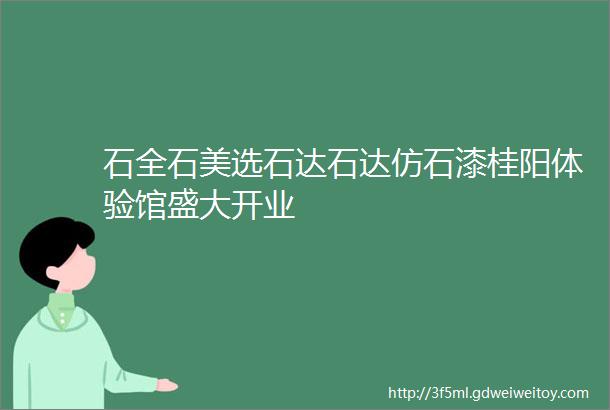 石全石美选石达石达仿石漆桂阳体验馆盛大开业

http://3f5ml.gdweiweitoy.com